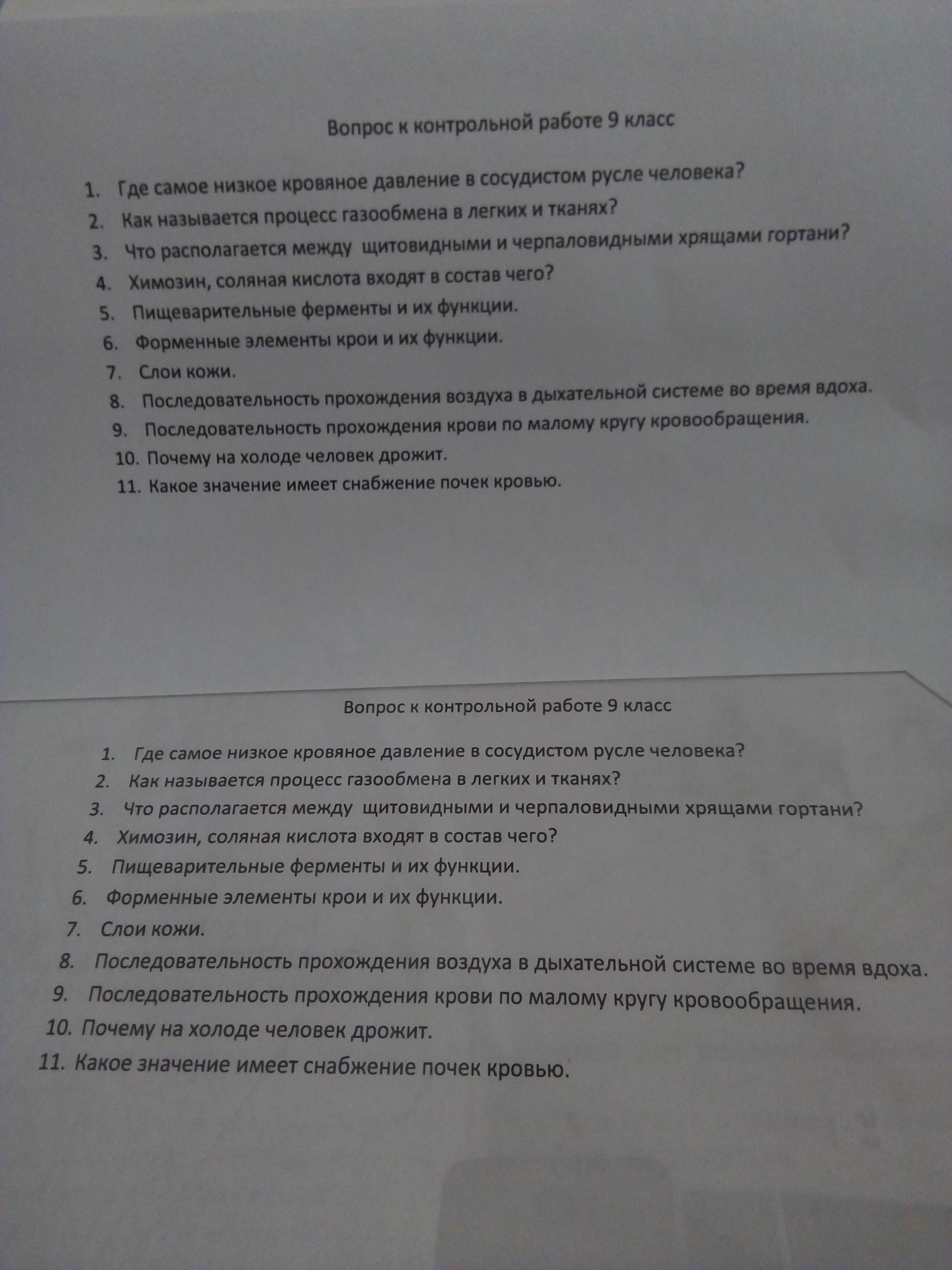 Вопрос к контрольной работе 9 класс

1. Где самое низкое кровяное давление в сосудистом русле человека?
2. Как называется процесс газообмена в легких и тканях?
3. Что располагается между щитовидными и черпаловидными хрящами гортани?
4. Химозин, соляная кислота входят в состав чего?
5. Пищеварительные ферменты и их функции.
6. Форменные элементы крои и их функции.
7. Слои кожи.
8. Последовательность прохождения воздуха в дыхательной системе во время вдоха.
9. Последовательность прохождения крови по малому кругу кровообращения.
10. Почему на холоде человек дрожит.
11. Какое значение имеет снабжение почек кровью.

Вопрос к контрольной работе 9 класс

1. Где самое низкое кровяное давление в сосудистом русле человека?
2. Как называется процесс газообмена в легких и тканях?
3. Что располагается между щитовидными и черпаловидными хрящами гортани?
4. Химозин, соляная кислота входят в состав чего?
5. Пищеварительные ферменты и их функции.
6. Форменные элементы крои и их функции.
7. Слои кожи.
8. Последовательность прохождения воздуха в дыхательной системе во время вдоха.
9. Последовательность прохождения крови по малому кругу кровообращения.
10. Почему на холоде человек дрожит.
11. Какое значение имеет снабжение почек кровью.